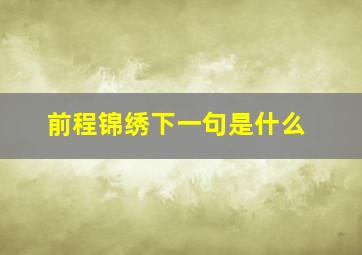 前程锦绣下一句是什么